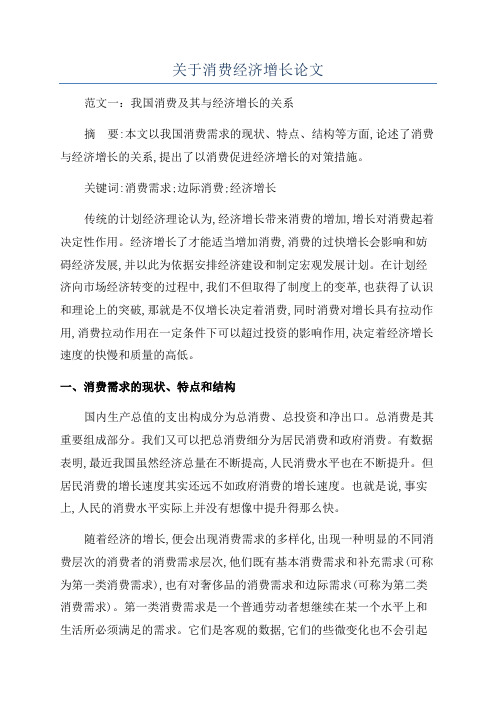 关于消费经济增长论文

范文一：我国消费及其与经济增长的关系

摘　要：本文以我国消费需求的现状、特点、结构等方面，论述了消费与经济增长的关系，提出了以消费促进经济增长的对策措施。

关键词：消费需求；边际消费；经济增长

传统的计划经济理论认为，经济增长带来消费的增加，增长对消费起着决定性作用。经济增长了才能适当增加消费，消费的过快增长会影响和妨碍经济发展，并以此为依据安排经济建设和制定宏观发展计划。在计划经济向市场经济转变的过程中，我们不但取得了制度上的变革，也获得了认识和理论上的突破，那就是不仅增长决定着消费，同时消费对增长具有拉动作用，消费拉动作用在一定条件下可以超过投资的影响作用，决定着经济增长速度的快慢和质量的高低。

一、消费需求的现状、特点和结构

国内生产总值的支出构成分为总消费、总投资和净出口。总消费是其重要组成部分。我们又可以把总消费细分为居民消费和政府消费。有数据表明，最近我国虽然经济总量在不断提高，人民消费水平也在不断提升。但居民消费的增长速度其实还远不如政府消费的增长速度。也就是说，事实上，人民的消费水平实际上并没有想像中提升得那么快。

随着经济的增长，便会出现消费需求的多样化，出现一种明显的不同消费层次的消费者的消费需求层次，他们既有基本消费需求和补充需求（可称为第一类消费需求），也有对奢侈品的消费需求和边际需求（可称为第二类消费需求）。第一类消费需求是一个普通劳动者想继续在某一个水平上和生活所必须满足的需求。它们是客观的数据，它们的些微变化也不会引起